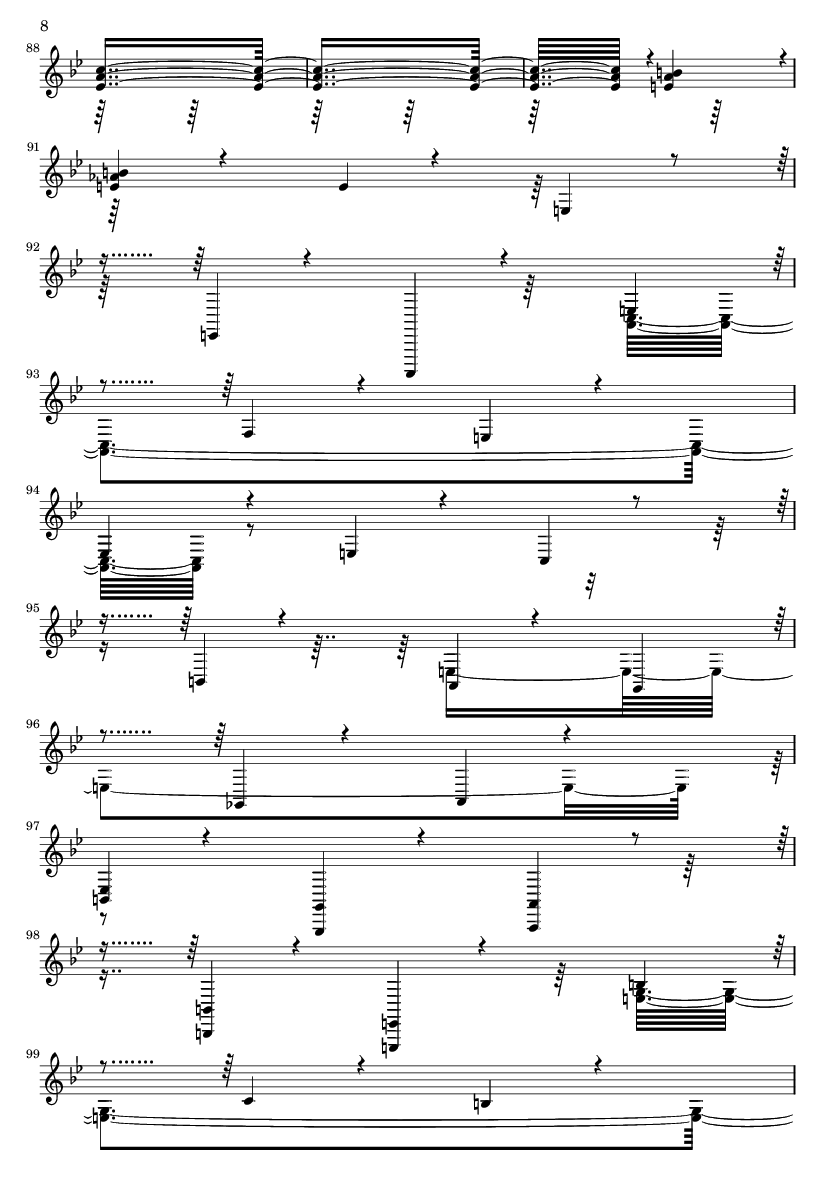 8

88

91

92

93

94

95

96

97

98

99